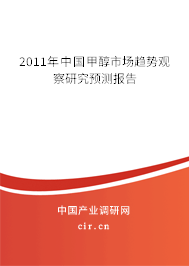 2011年中国甲醇市场趋势观察研究预测报告

中国产业调研网
cir.cn